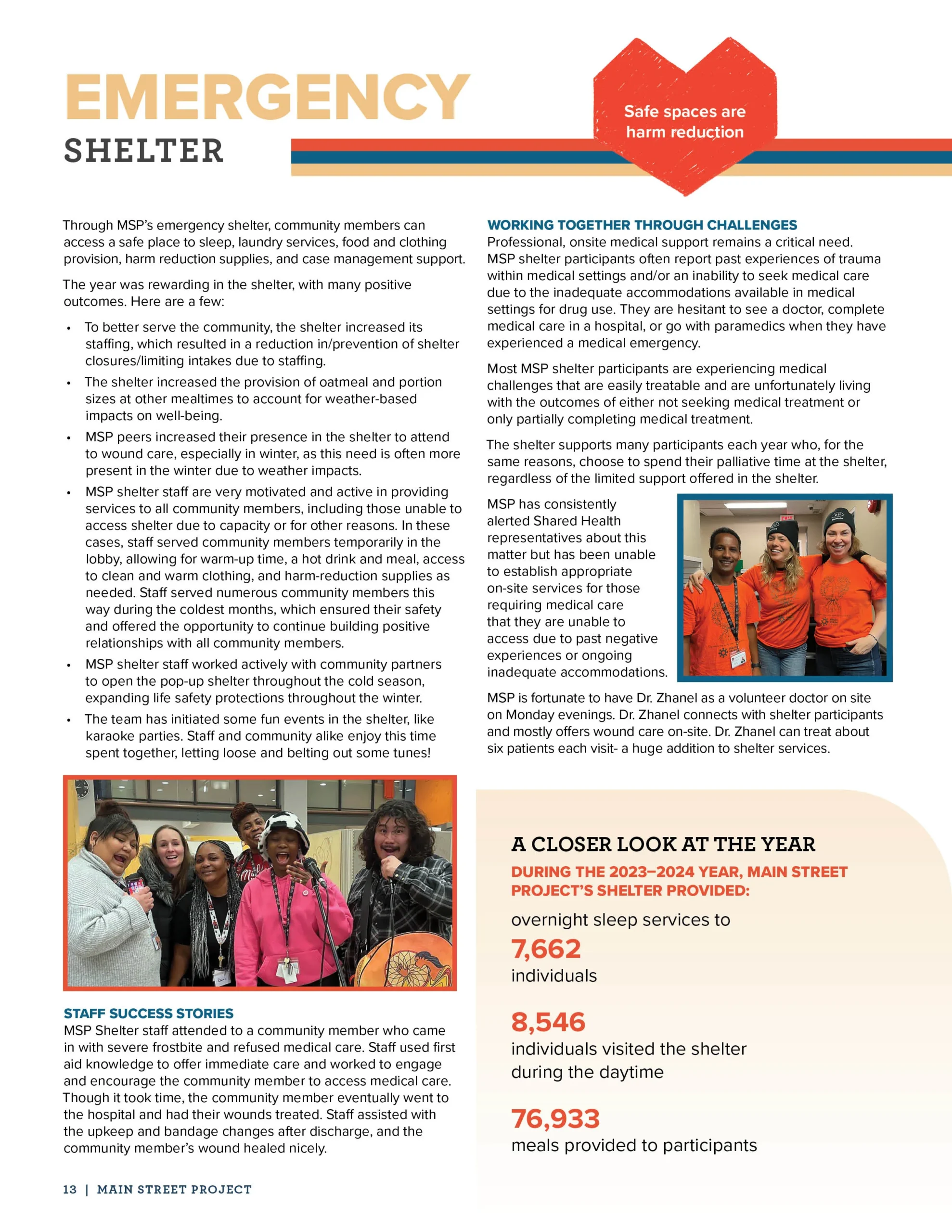 EMERGENCY
SHELTER

Safe spaces are harm reduction

Through MSP's emergency shelter, community members can access a safe place to sleep, laundry services, food and clothing provision, harm reduction supplies, and case management support.

The year was rewarding in the shelter, with many positive outcomes. Here are a few:

• To better serve the community, the shelter increased its staffing, which resulted in a reduction in/prevention of shelter closures/limiting intakes due to staffing.
• The shelter increased the provision of oatmeal and portion sizes at other mealtimes to account for weather-based impacts on well-being.
• MSP peers increased their presence in the shelter to attend to wound care, especially in winter, as this need is often more present in the winter due to weather impacts.
• MSP shelter staff are very motivated and active in providing services to all community members, including those unable to access shelter due to capacity or for other reasons. In these cases, staff served community members temporarily in the lobby, allowing for warm-up time, a hot drink and meal, access to clean and warm clothing, and harm-reduction supplies as needed. Staff served numerous community members this way during the coldest months, which ensured their safety and offered the opportunity to continue building positive relationships with all community members.
• MSP shelter staff worked actively with community partners to open the pop-up shelter throughout the cold season, expanding life safety protections throughout the winter.
• The team has initiated some fun events in the shelter, like karaoke parties. Staff and community alike enjoy this time spent together, letting loose and belting out some tunes!

STAFF SUCCESS STORIES
MSP Shelter staff attended to a community member who came in with severe frostbite and refused medical care. Staff used first aid knowledge to offer immediate care and worked to engage and encourage the community member to access medical care. Though it took time, the community member eventually went to the hospital and had their wounds treated. Staff assisted with the upkeep and bandage changes after discharge, and the community member's wound healed nicely.

WORKING TOGETHER THROUGH CHALLENGES
Professional, onsite medical support remains a critical need. MSP shelter participants often report past experiences of trauma within medical settings and/or an inability to seek medical care due to the inadequate accommodations available in medical settings for drug use. They are hesitant to see a doctor, complete medical care in a hospital, or go with paramedics when they have experienced a medical emergency.

Most MSP shelter participants are experiencing medical challenges that are easily treatable and are unfortunately living with the outcomes of either not seeking medical treatment or only partially completing medical treatment.

The shelter supports many participants each year who, for the same reasons, choose to spend their palliative time at the shelter, regardless of the limited support offered in the shelter.

MSP has consistently alerted Shared Health representatives about this matter but has been unable to establish appropriate on-site services for those requiring medical care that they are unable to access due to past negative experiences or ongoing inadequate accommodations.

MSP is fortunate to have Dr. Zhanel as a volunteer doctor on site on Monday evenings. Dr. Zhanel connects with shelter participants and mostly offers wound care on-site. Dr. Zhanel can treat about six patients each visit- a huge addition to shelter services.

A CLOSER LOOK AT THE YEAR
DURING THE 2023–2024 YEAR, MAIN STREET PROJECT'S SHELTER PROVIDED:
overnight sleep services to
7,662
individuals

8,546
individuals visited the shelter during the daytime

76,933
meals provided to participants

13 | MAIN STREET PROJECT